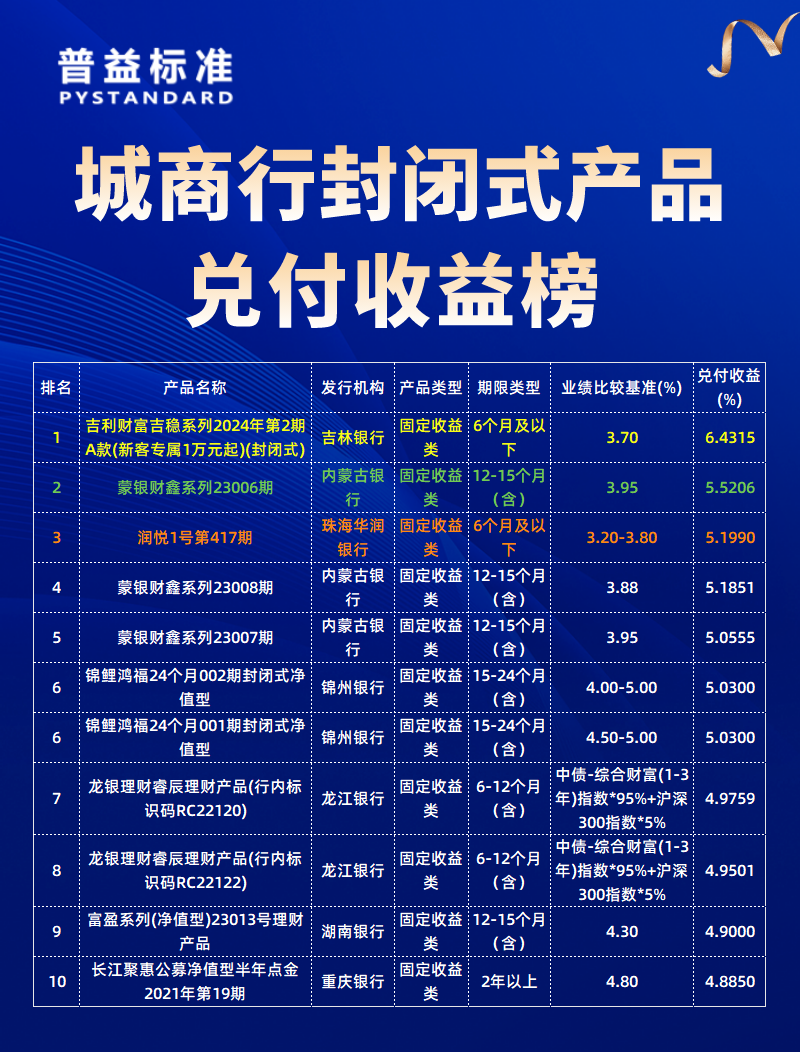 普益标准
PYSTANDARD

城商行封闭式产品
兑付收益榜

| 排名 | 产品名称 | 发行机构 | 产品类型 | 期限类型 | 业绩比较基准(%) | 兑付收益(%) |
|---|---|---|---|---|---|---|
| 1 | 吉利财富吉稳系列2024年第2期A款(新客专属1万元起)(封闭式) | 吉林银行 | 固定收益类 | 6个月及以下 | 3.70 | 6.4315 |
| 2 | 蒙银财鑫系列23006期 | 内蒙古银行 | 固定收益类 | 12-15个月(含) | 3.95 | 5.5206 |
| 3 | 润悦1号第417期 | 珠海华润银行 | 固定收益类 | 6个月及以下 | 3.20-3.80 | 5.1990 |
| 4 | 蒙银财鑫系列23008期 | 内蒙古银行 | 固定收益类 | 12-15个月(含) | 3.88 | 5.1851 |
| 5 | 蒙银财鑫系列23007期 | 内蒙古银行 | 固定收益类 | 12-15个月(含) | 3.95 | 5.0555 |
| 6 | 锦鲤鸿福24个月002期封闭式净值型 | 锦州银行 | 固定收益类 | 15-24个月(含) | 4.00-5.00 | 5.0300 |
| 6 | 锦鲤鸿福24个月001期封闭式净值型 | 锦州银行 | 固定收益类 | 15-24个月(含) | 4.50-5.00 | 5.0300 |
| 7 | 龙银理财睿辰理财产品(行内标识码RC22120) | 龙江银行 | 固定收益类 | 6-12个月(含) | 中债-综合财富(1-3年)指数*95%+沪深300指数*5% | 4.9759 |
| 8 | 龙银理财睿辰理财产品(行内标识码RC22122) | 龙江银行 | 固定收益类 | 6-12个月(含) | 中债-综合财富(1-3年)指数*95%+沪深300指数*5% | 4.9501 |
| 9 | 富盈系列(净值型)23013号理财产品 | 湖南银行 | 固定收益类 | 12-15个月(含) | 4.30 | 4.9000 |
| 10 | 长江聚惠公募净值型半年点金2021年第19期 | 重庆银行 | 固定收益类 | 2年以上 | 4.80 | 4.8850 |